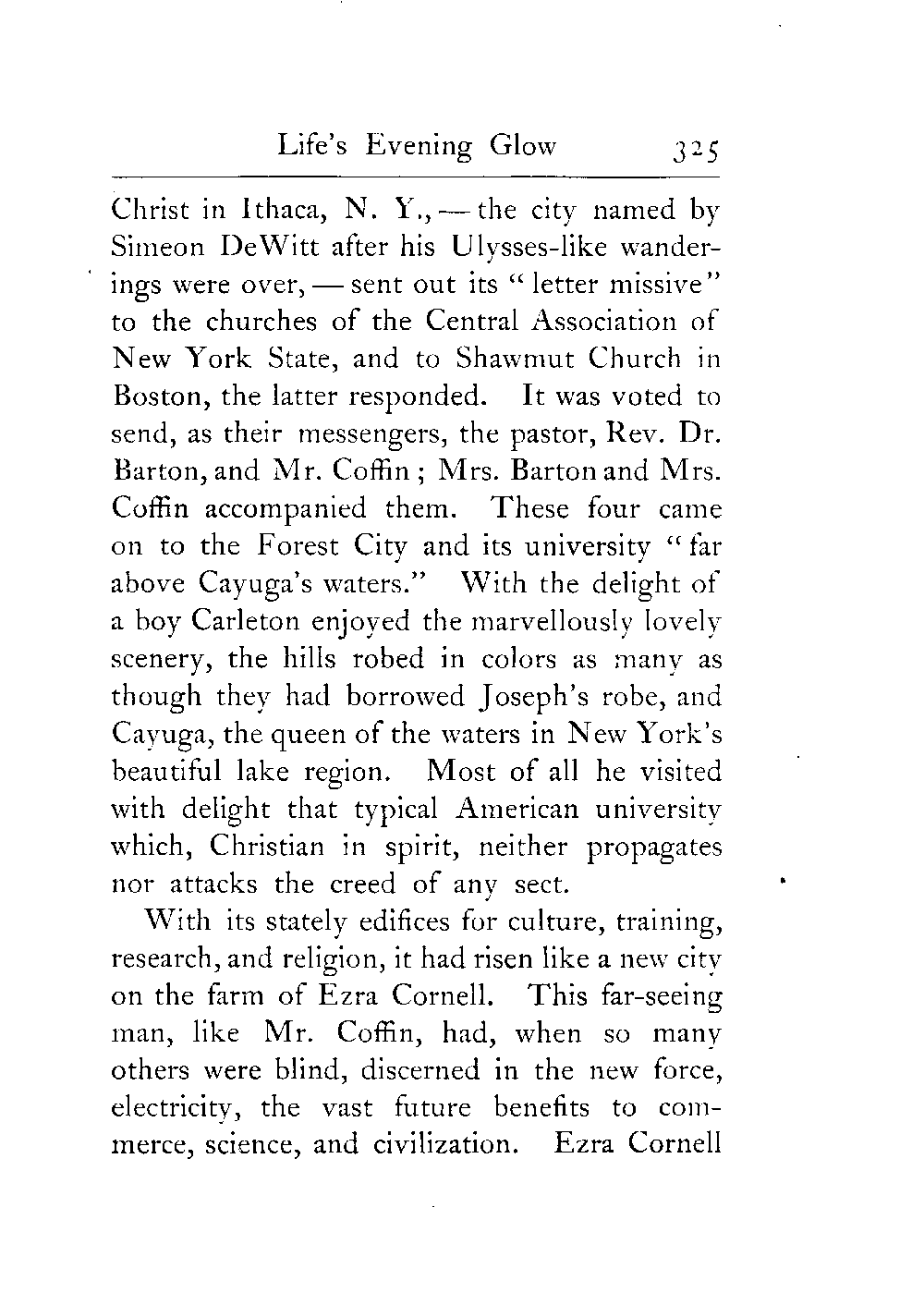 Life's Evening Glow 325

Christ in Ithaca, N. Y., — the city named by Simeon DeWitt after his Ulysses-like wanderings were over, — sent out its "letter missive" to the churches of the Central Association of New York State, and to Shawmut Church in Boston, the latter responded. It was voted to send, as their messengers, the pastor, Rev. Dr. Barton, and Mr. Coffin; Mrs. Barton and Mrs. Coffin accompanied them. These four came on to the Forest City and its university "far above Cayuga's waters." With the delight of a boy Carleton enjoyed the marvellously lovely scenery, the hills robed in colors as many as though they had borrowed Joseph's robe, and Cayuga, the queen of the waters in New York's beautiful lake region. Most of all he visited with delight that typical American university which, Christian in spirit, neither propagates nor attacks the creed of any sect.

With its stately edifices for culture, training, research, and religion, it had risen like a new city on the farm of Ezra Cornell. This far-seeing man, like Mr. Coffin, had, when so many others were blind, discerned in the new force, electricity, the vast future benefits to commerce, science, and civilization. Ezra Cornell